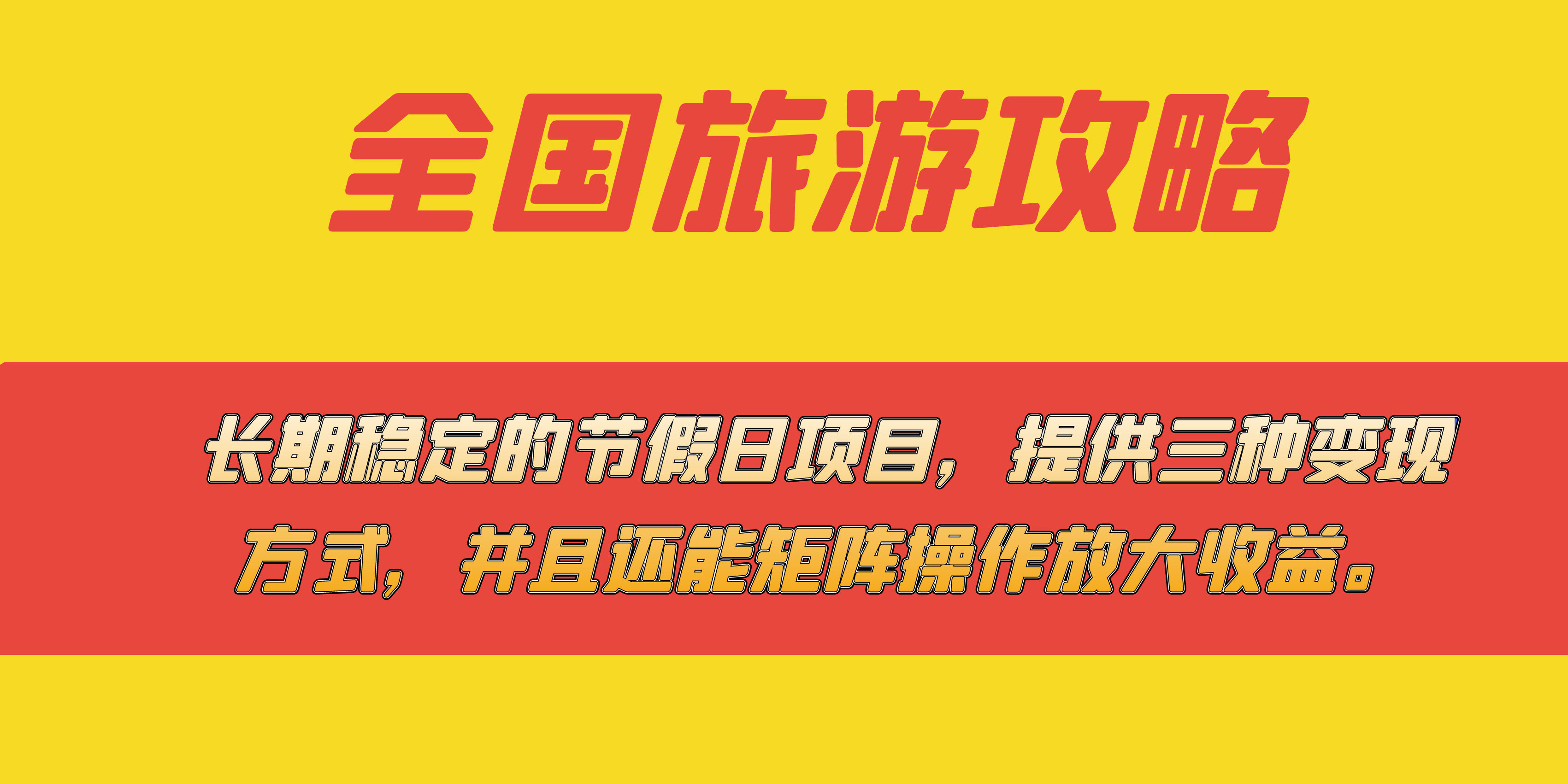 全国旅游攻略

长期稳定的节假日项目，提供三种变现方式，并且还能矩阵操作放大收益。